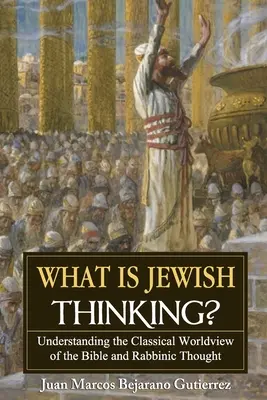 WHAT IS JEWISH THINKING?

Understanding the Classical Worldview of the Bible and Rabbinic Thought

Juan Marcos Bejarano Gutierrez